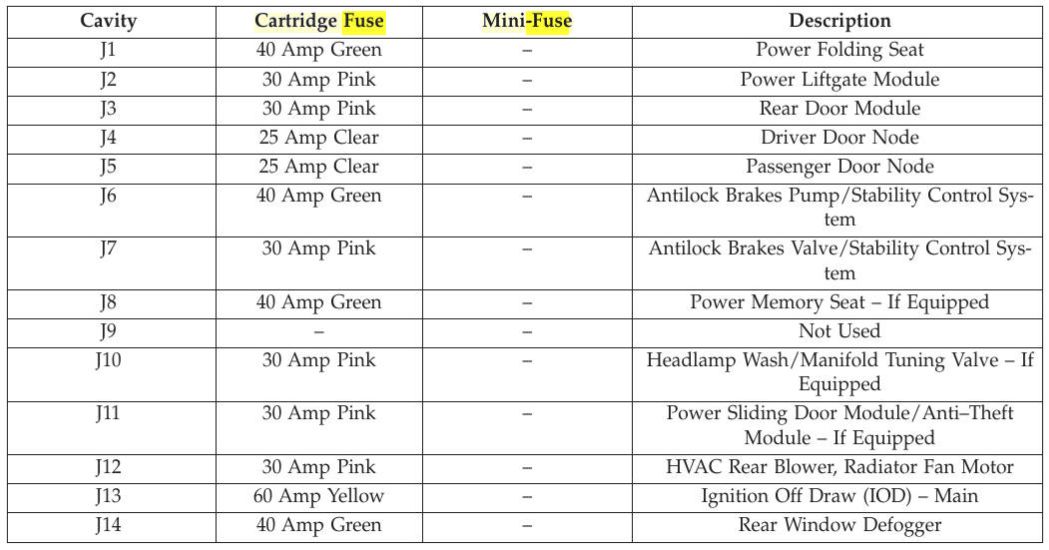 | Cavity | Cartridge Fuse | Mini-Fuse | Description |
|---|---|---|---|
| J1 | 40 Amp Green | – | Power Folding Seat |
| J2 | 30 Amp Pink | – | Power Liftgate Module |
| J3 | 30 Amp Pink | – | Rear Door Module |
| J4 | 25 Amp Clear | – | Driver Door Node |
| J5 | 25 Amp Clear | – | Passenger Door Node |
| J6 | 40 Amp Green | – | Antilock Brakes Pump/Stability Control System |
| J7 | 30 Amp Pink | – | Antilock Brakes Valve/Stability Control System |
| J8 | 40 Amp Green | – | Power Memory Seat – If Equipped |
| J9 | – | – | Not Used |
| J10 | 30 Amp Pink | – | Headlamp Wash/Manifold Tuning Valve – If Equipped |
| J11 | 30 Amp Pink | – | Power Sliding Door Module/Anti–Theft Module – If Equipped |
| J12 | 30 Amp Pink | – | HVAC Rear Blower, Radiator Fan Motor |
| J13 | 60 Amp Yellow | – | Ignition Off Draw (IOD) – Main |
| J14 | 40 Amp Green | – | Rear Window Defogger |